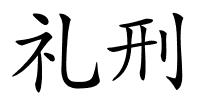 礼刑